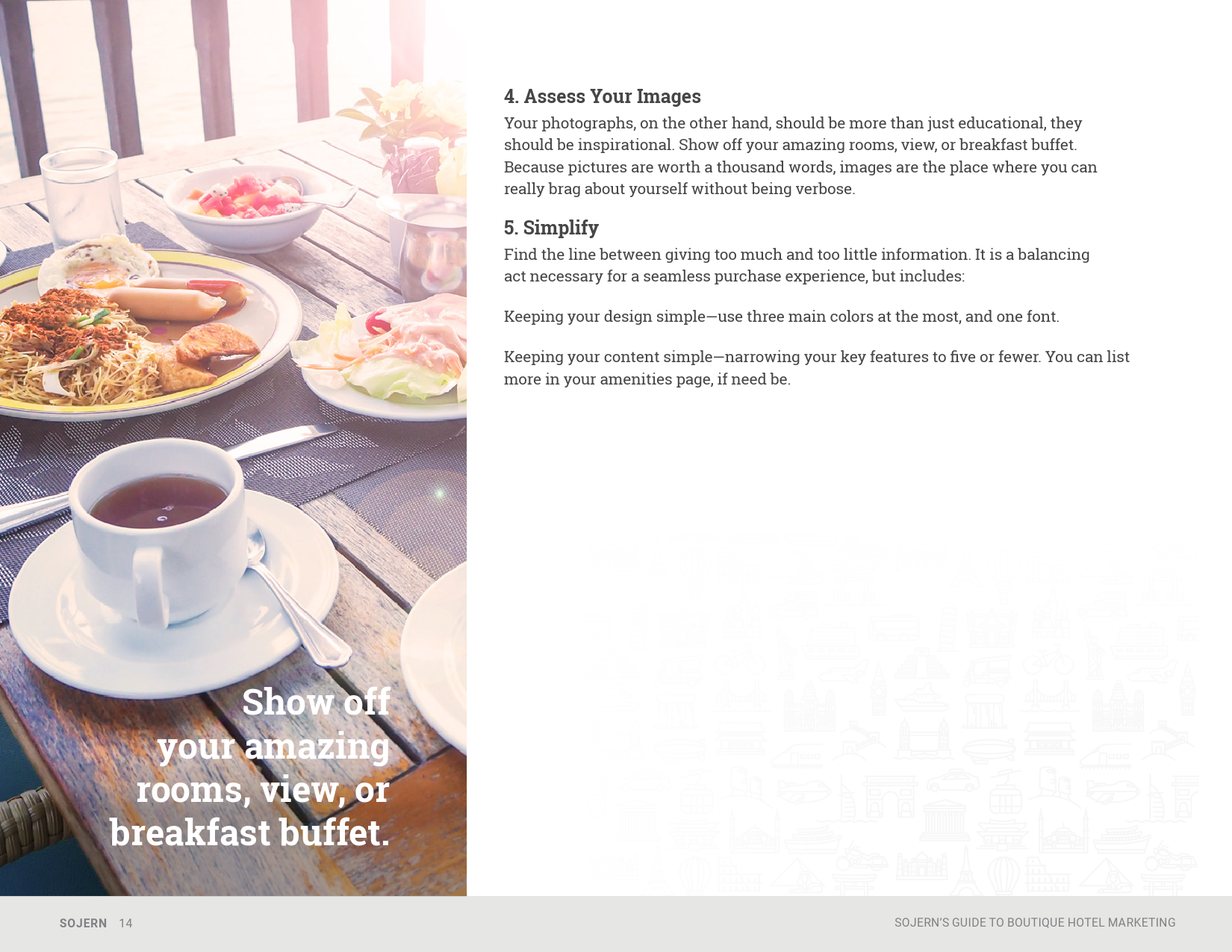 Show off your amazing rooms, view, or breakfast buffet.

4. Assess Your Images

Your photographs, on the other hand, should be more than just educational, they should be inspirational. Show off your amazing rooms, view, or breakfast buffet. Because pictures are worth a thousand words, images are the place where you can really brag about yourself without being verbose.

5. Simplify

Find the line between giving too much and too little information. It is a balancing act necessary for a seamless purchase experience, but includes:

Keeping your design simple—use three main colors at the most, and one font.

Keeping your content simple—narrowing your key features to five or fewer. You can list more in your amenities page, if need be.

SOJERN 14

SOJERN'S GUIDE TO BOUTIQUE HOTEL MARKETING